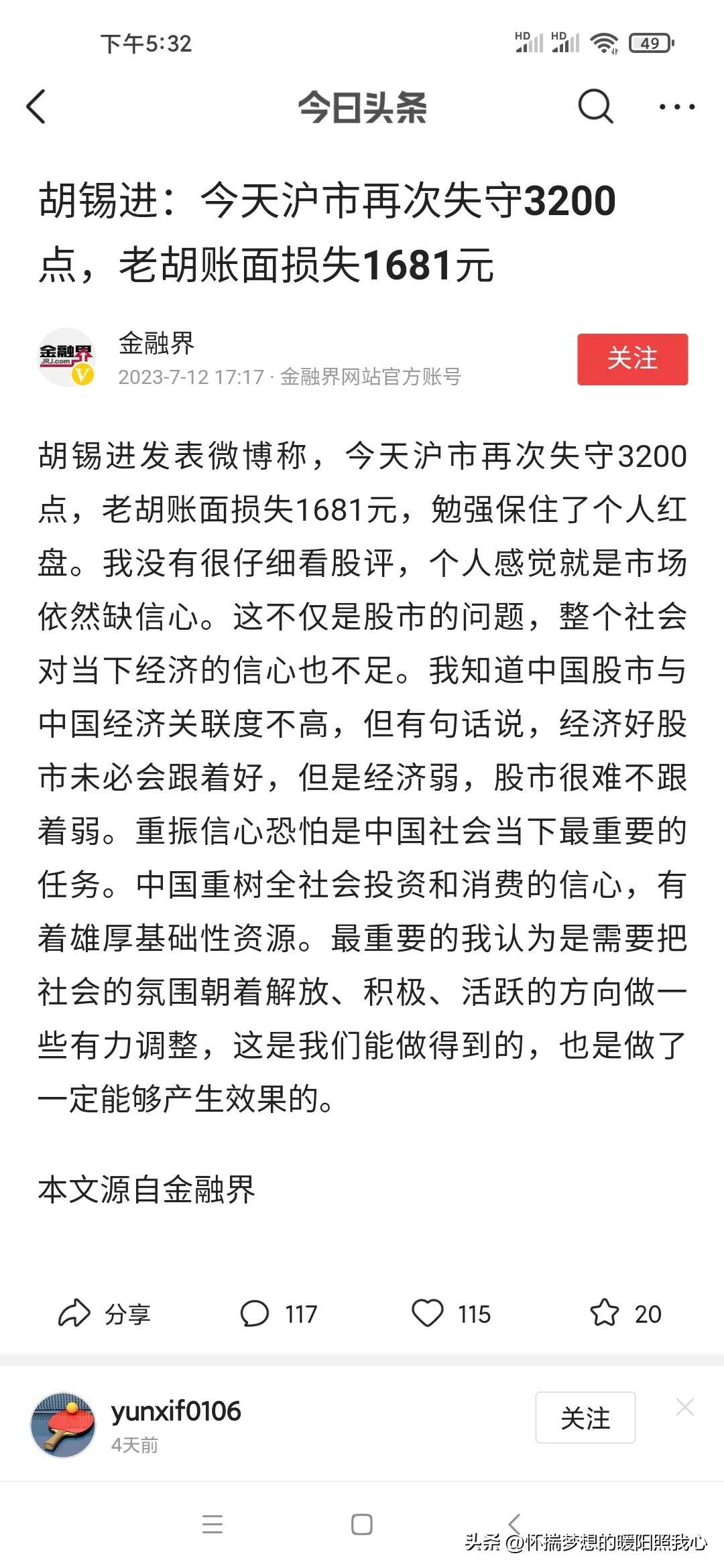 下午5:32

HD HD 49

今日头条

胡锡进：今天沪市再次失守3200点，老胡账面损失1681元

金融界
JRJ.com

金融界
2023-7-12 17:17 · 金融界网站官方账号

关注

胡锡进发表微博称，今天沪市再次失守3200点，老胡账面损失1681元，勉强保住了个人红盘。我没有很仔细看股评，个人感觉就是市场依然缺信心。这不仅是股市的问题，整个社会对当下经济的信心也不足。我知道中国股市与中国经济关联度不高，但有句话说，经济好股市未必会跟着好，但是经济弱，股市很难不跟着弱。重振信心恐怕是中国社会当下最重要的任务。中国重树全社会投资和消费的信心，有着雄厚基础性资源。最重要的我认为是需要把社会的氛围朝着解放、积极、活跃的方向做一些有力调整，这是我们能做得到的，也是做了一定能够产生效果的。

本文源自金融界

分享 117 115 20

yunxif0106
4天前

关注

头条 @怀揣梦想的暖阳照我心